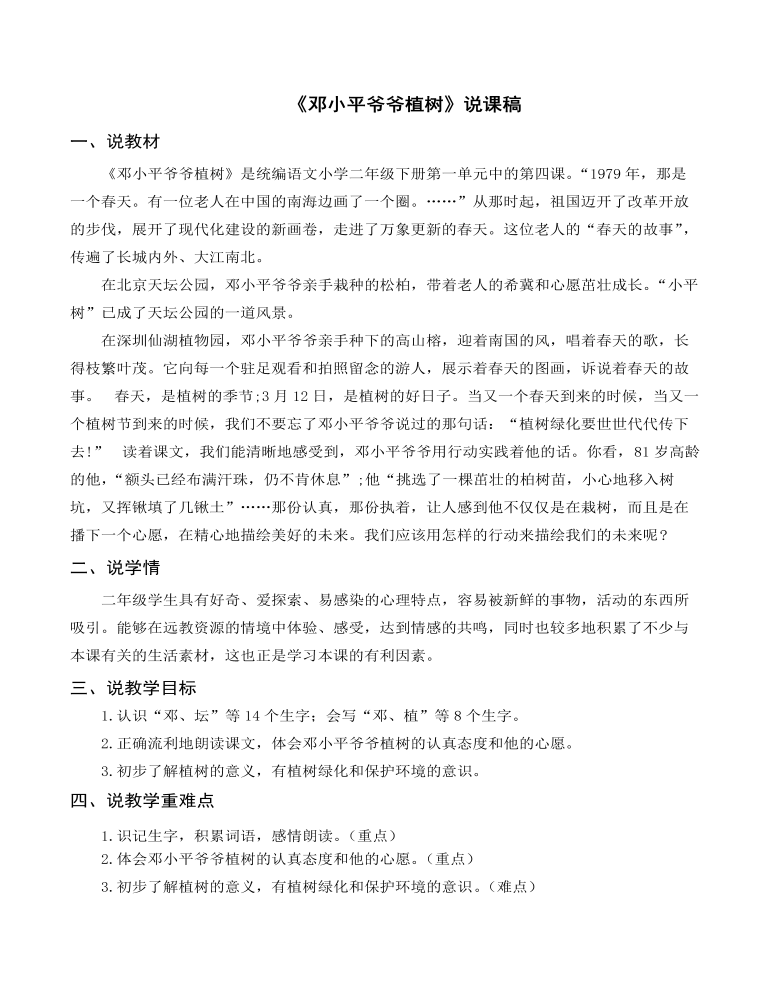 《邓小平爷爷植树》说课稿

一、说教材

《邓小平爷爷植树》是统编语文小学二年级下册第一单元中的第四课。“1979 年，那是一个春天。有一位老人在中国的南海边画了一个圈。……”从那时起，祖国迈开了改革开放的步伐，展开了现代化建设的新画卷，走进了万象更新的春天。这位老人的“春天的故事”，传遍了长城内外、大江南北。

在北京天坛公园，邓小平爷爷亲手栽种的松柏，带着老人的希冀和心愿茁壮成长。“小平树”已成了天坛公园的一道风景。

在深圳仙湖植物园，邓小平爷爷亲手种下的高山榕，迎着南国的风，唱着春天的歌，长得枝繁叶茂。它向每一个驻足观看和拍照留念的游人，展示着春天的图画，诉说着春天的故事。　春天，是植树的季节;3 月 12 日，是植树的好日子。当又一个春天到来的时候，当又一个植树节到来的时候，我们不要忘了邓小平爷爷说过的那句话：“植树绿化要世世代代传下去！”　读着课文，我们能清晰地感受到，邓小平爷爷用行动实践着他的话。你看，81 岁高龄的他，“额头已经布满汗珠，仍不肯休息”;他“挑选了一棵茁壮的柏树苗，小心地移入树坑，又挥锹填了几锹土”……那份认真，那份执着，让人感到他不仅仅是在栽树，而且是在播下一个心愿，在精心地描绘美好的未来。我们应该用怎样的行动来描绘我们的未来呢？

二、说学情

二年级学生具有好奇、爱探索、易感染的心理特点，容易被新鲜的事物，活动的东西所吸引。能够在远教资源的情境中体验、感受，达到情感的共鸣，同时也较多地积累了不少与本课有关的生活素材，这也正是学习本课的有利因素。

三、说教学目标

1.认识“邓、坛”等 14 个生字；会写“邓、植”等 8 个生字。

2.正确流利地朗读课文，体会邓小平爷爷植树的认真态度和他的心愿。

3.初步了解植树的意义，有植树绿化和保护环境的意识。

四、说教学重难点

1.识记生字，积累词语，感情朗读。（重点）

2.体会邓小平爷爷植树的认真态度和他的心愿。（重点）

3.初步了解植树的意义，有植树绿化和保护环境的意识。（难点）